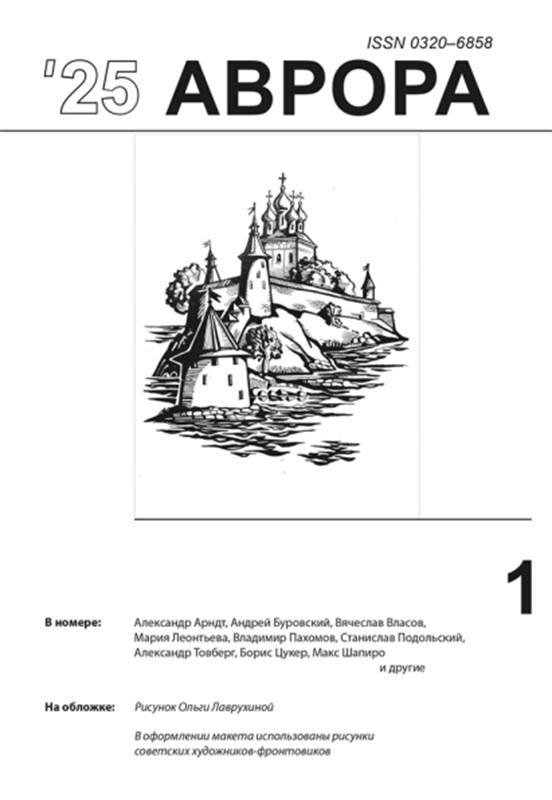 ISSN 0320–6858

'25 АВРОРА

1

В номере: Александр Арндт, Андрей Буровский, Вячеслав Власов, Мария Леонтьева, Владимир Пахомов, Станислав Подольский, Александр Товберг, Борис Цукер, Макс Шапиро и другие

На обложке: Рисунок Ольги Лаврухиной

В оформлении макета использованы рисунки советских художников-фронтовиков